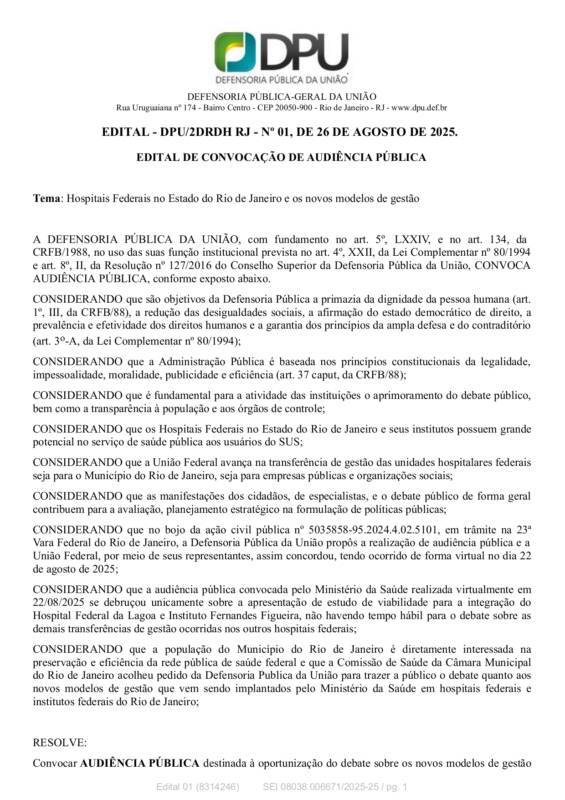 DPU
DEFENSORIA PÚBLICA DA UNIÃO

DEFENSORIA PÚBLICA-GERAL DA UNIÃO
Rua Uruguaiana nº 174 - Bairro Centro - CEP 20050-900 - Rio de Janeiro - RJ - www.dpu.def.br

EDITAL - DPU/2DRDH RJ - Nº 01, DE 26 DE AGOSTO DE 2025.

EDITAL DE CONVOCAÇÃO DE AUDIÊNCIA PÚBLICA

Tema: Hospitais Federais no Estado do Rio de Janeiro e os novos modelos de gestão

A DEFENSORIA PÚBLICA DA UNIÃO, com fundamento no art. 5º, LXXIV, e no art. 134, da CRFB/1988, no uso das suas função institucional prevista no art. 4º, XXII, da Lei Complementar nº 80/1994 e art. 8º, II, da Resolução nº 127/2016 do Conselho Superior da Defensoria Pública da União, CONVOCA AUDIÊNCIA PÚBLICA, conforme exposto abaixo.

CONSIDERANDO que são objetivos da Defensoria Pública a primazia da dignidade da pessoa humana (art. 1º, III, da CRFB/88), a redução das desigualdades sociais, a afirmação do estado democrático de direito, a prevalência e efetividade dos direitos humanos e a garantia dos princípios da ampla defesa e do contraditório (art. 3º-A, da Lei Complementar nº 80/1994);

CONSIDERANDO que a Administração Pública é baseada nos princípios constitucionais da legalidade, impessoalidade, moralidade, publicidade e eficiência (art. 37 caput, da CRFB/88);

CONSIDERANDO que é fundamental para a atividade das instituições o aprimoramento do debate público, bem como a transparência à população e aos órgãos de controle;

CONSIDERANDO que os Hospitais Federais no Estado do Rio de Janeiro e seus institutos possuem grande potencial no serviço de saúde pública aos usuários do SUS;

CONSIDERANDO que a União Federal avança na transferência de gestão das unidades hospitalares federais seja para o Município do Rio de Janeiro, seja para empresas públicas e organizações sociais;

CONSIDERANDO que as manifestações dos cidadãos, de especialistas, e o debate público de forma geral contribuem para a avaliação, planejamento estratégico na formulação de políticas públicas;

CONSIDERANDO que no bojo da ação civil pública nº 5035858-95.2024.4.02.5101, em trâmite na 23ª Vara Federal do Rio de Janeiro, a Defensoria Pública da União propôs a realização de audiência pública e a União Federal, por meio de seus representantes, assim concordou, tendo ocorrido de forma virtual no dia 22 de agosto de 2025;

CONSIDERANDO que a audiência pública convocada pelo Ministério da Saúde realizada virtualmente em 22/08/2025 se debruçou unicamente sobre a apresentação de estudo de viabilidade para a integração do Hospital Federal da Lagoa e Instituto Fernandes Figueira, não havendo tempo hábil para o debate sobre as demais transferências de gestão ocorridas nos outros hospitais federais;

CONSIDERANDO que a população do Município do Rio de Janeiro é diretamente interessada na preservação e eficiência da rede pública de saúde federal e que a Comissão de Saúde da Câmara Municipal do Rio de Janeiro acolheu pedido da Defensoria Publica da União para trazer a público o debate quanto aos novos modelos de gestão que vem sendo implantados pelo Ministério da Saúde em hospitais federais e institutos federais do Rio de Janeiro;

RESOLVE:

Convocar AUDIÊNCIA PÚBLICA destinada à oportunização do debate sobre os novos modelos de gestão

Edital 01 (8314246)     SEI 08038.006671/2025-25 / pg. 1